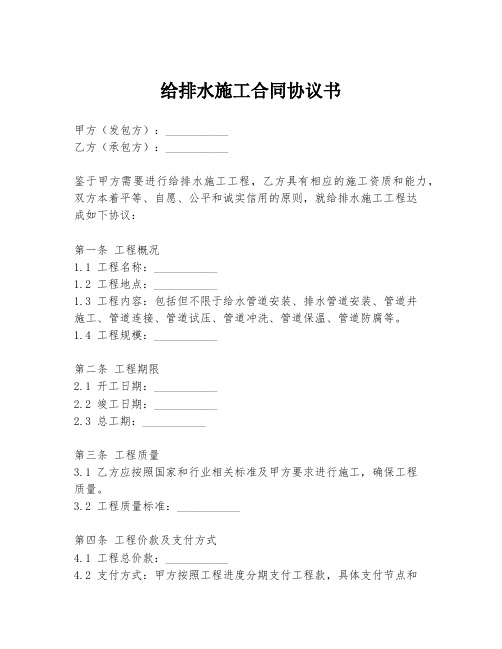 给排水施工合同协议书

甲方（发包方）：___________
乙方（承包方）：___________

鉴于甲方需要进行给排水施工工程，乙方具有相应的施工资质和能力，双方本着平等、自愿、公平和诚实信用的原则，就给排水施工工程达成如下协议：

第一条 工程概况
1.1 工程名称：___________
1.2 工程地点：___________
1.3 工程内容：包括但不限于给水管道安装、排水管道安装、管道井施工、管道连接、管道试压、管道冲洗、管道保温、管道防腐等。
1.4 工程规模：___________

第二条 工程期限
2.1 开工日期：___________
2.2 竣工日期：___________
2.3 总工期：___________

第三条 工程质量
3.1 乙方应按照国家和行业相关标准及甲方要求进行施工，确保工程质量。
3.2 工程质量标准：___________

第四条 工程价款及支付方式
4.1 工程总价款：___________
4.2 支付方式：甲方按照工程进度分期支付工程款，具体支付节点和